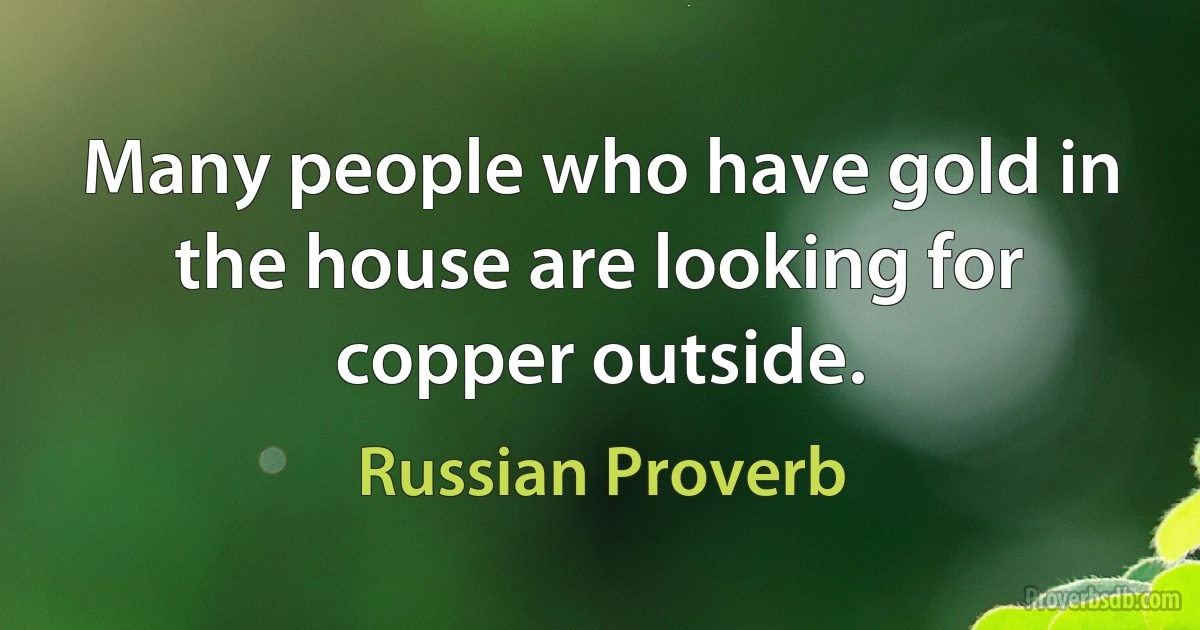 Many people who have gold in the house are looking for copper outside.

Russian Proverb

Proverbsdb.com